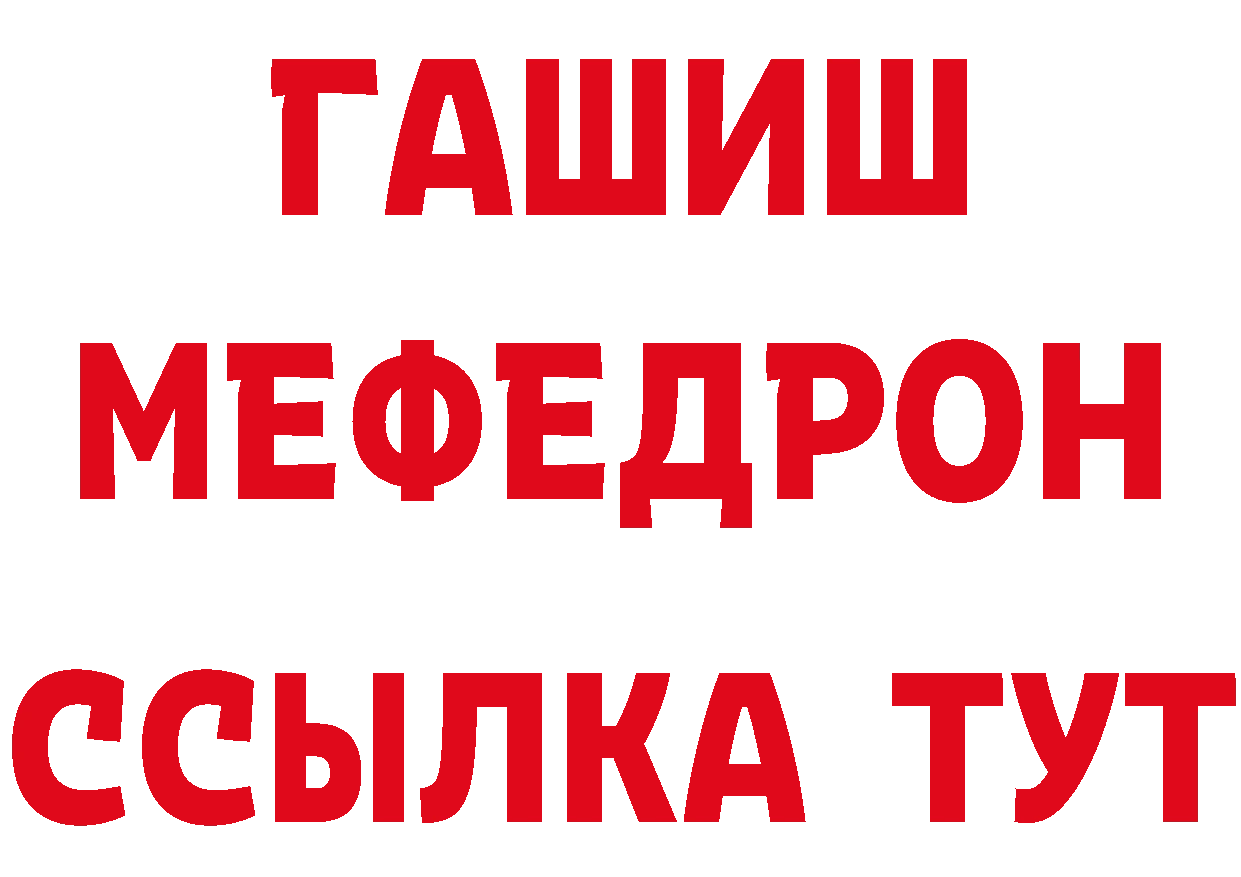 ГАШИШ
МЕФЕДРОН
ССЫЛКА ТУТ